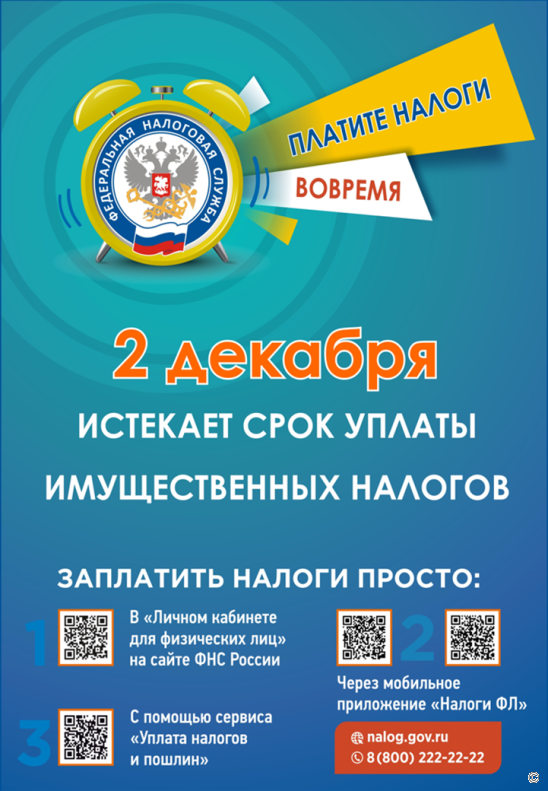 ФЕДЕРАЛЬНАЯ НАЛОГОВАЯ СЛУЖБА

ПЛАТИТЕ НАЛОГИ

ВОВРЕМЯ

2 декабря

ИСТЕКАЕТ СРОК УПЛАТЫ ИМУЩЕСТВЕННЫХ НАЛОГОВ

ЗАПЛАТИТЬ НАЛОГИ ПРОСТО:

1

В «Личном кабинете для физических лиц» на сайте ФНС России

2

Через мобильное приложение «Налоги ФЛ»

3

С помощью сервиса «Уплата налогов и пошлин»

nalog.gov.ru

8 (800) 222-22-22